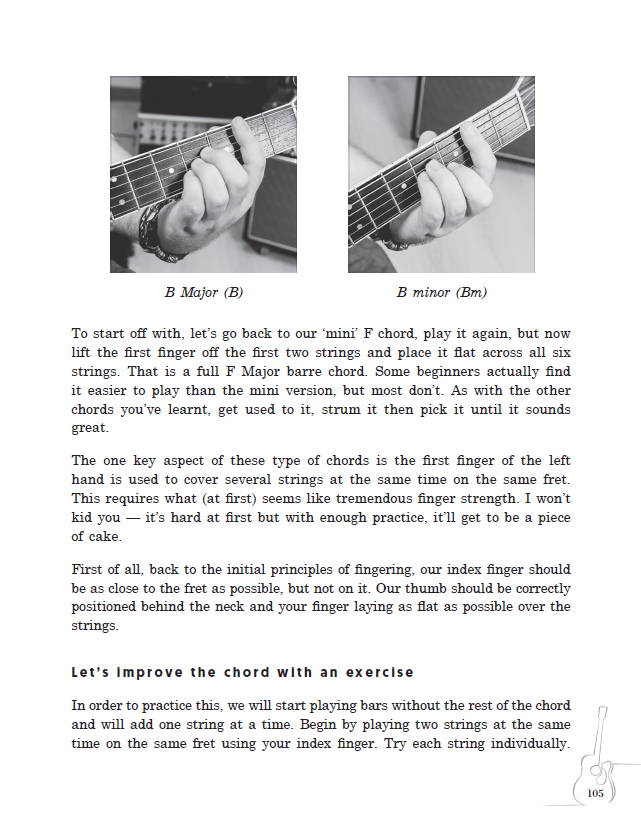 B Major (B)

B minor (Bm)

To start off with, let's go back to our 'mini' F chord, play it again, but now lift the first finger off the first two strings and place it flat across all six strings. That is a full F Major barre chord. Some beginners actually find it easier to play than the mini version, but most don't. As with the other chords you've learnt, get used to it, strum it then pick it until it sounds great.

The one key aspect of these type of chords is the first finger of the left hand is used to cover several strings at the same time on the same fret. This requires what (at first) seems like tremendous finger strength. I won't kid you — it's hard at first but with enough practice, it'll get to be a piece of cake.

First of all, back to the initial principles of fingering, our index finger should be as close to the fret as possible, but not on it. Our thumb should be correctly positioned behind the neck and your finger laying as flat as possible over the strings.

Let's improve the chord with an exercise

In order to practice this, we will start playing bars without the rest of the chord and will add one string at a time. Begin by playing two strings at the same time on the same fret using your index finger. Try each string individually.

105